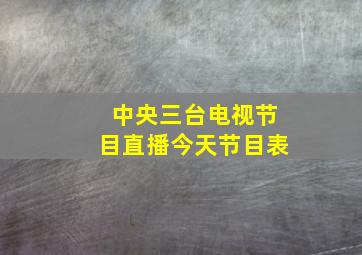 中央三台电视节目直播今天节目表